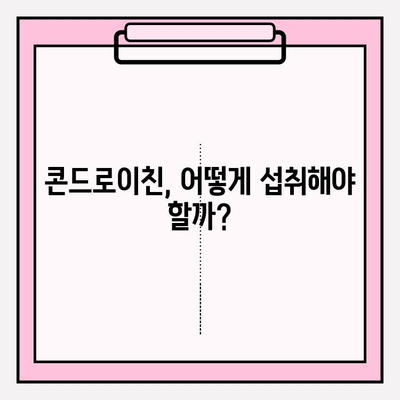 콘드로이친, 어떻게 섭취해야 할까?